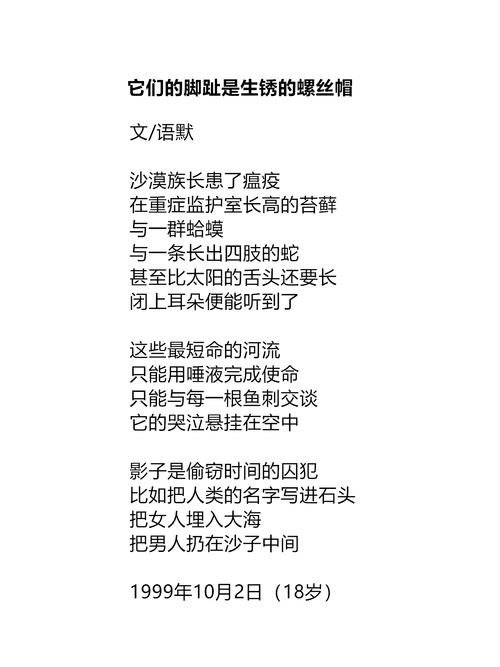 它们的脚趾是生锈的螺丝帽

文/语默

沙漠族长患了瘟疫
在重症监护室长高的苔藓
与一群蛤蟆
与一条长出四肢的蛇
甚至比太阳的舌头还要长
闭上耳朵便能听到了

这些最短命的河流
只能用唾液完成使命
只能与每一根鱼刺交谈
它的哭泣悬挂在空中

影子是偷窃时间的囚犯
比如把人类的名字写进石头
把女人埋入大海
把男人扔在沙子中间

1999年10月2日（18岁）